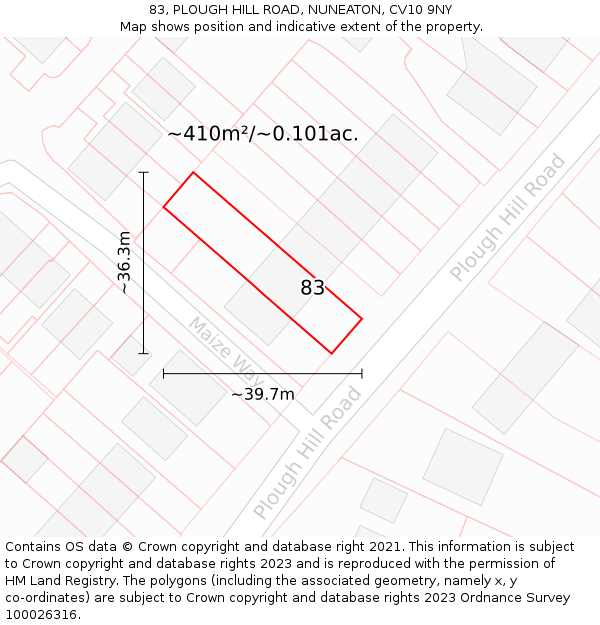 83, PLOUGH HILL ROAD, NUNEATON, CV10 9NY
Map shows position and indicative extent of the property.

~410m²/~0.101ac.

~36.3m

83

Plough Hill Road

Maize Way

~39.7m

Plough Hill Road

Contains OS data © Crown copyright and database right 2021. This information is subject to Crown copyright and database rights 2023 and is reproduced with the permission of HM Land Registry. The polygons (including the associated geometry, namely x, y co-ordinates) are subject to Crown copyright and database rights 2023 Ordnance Survey 100026316.